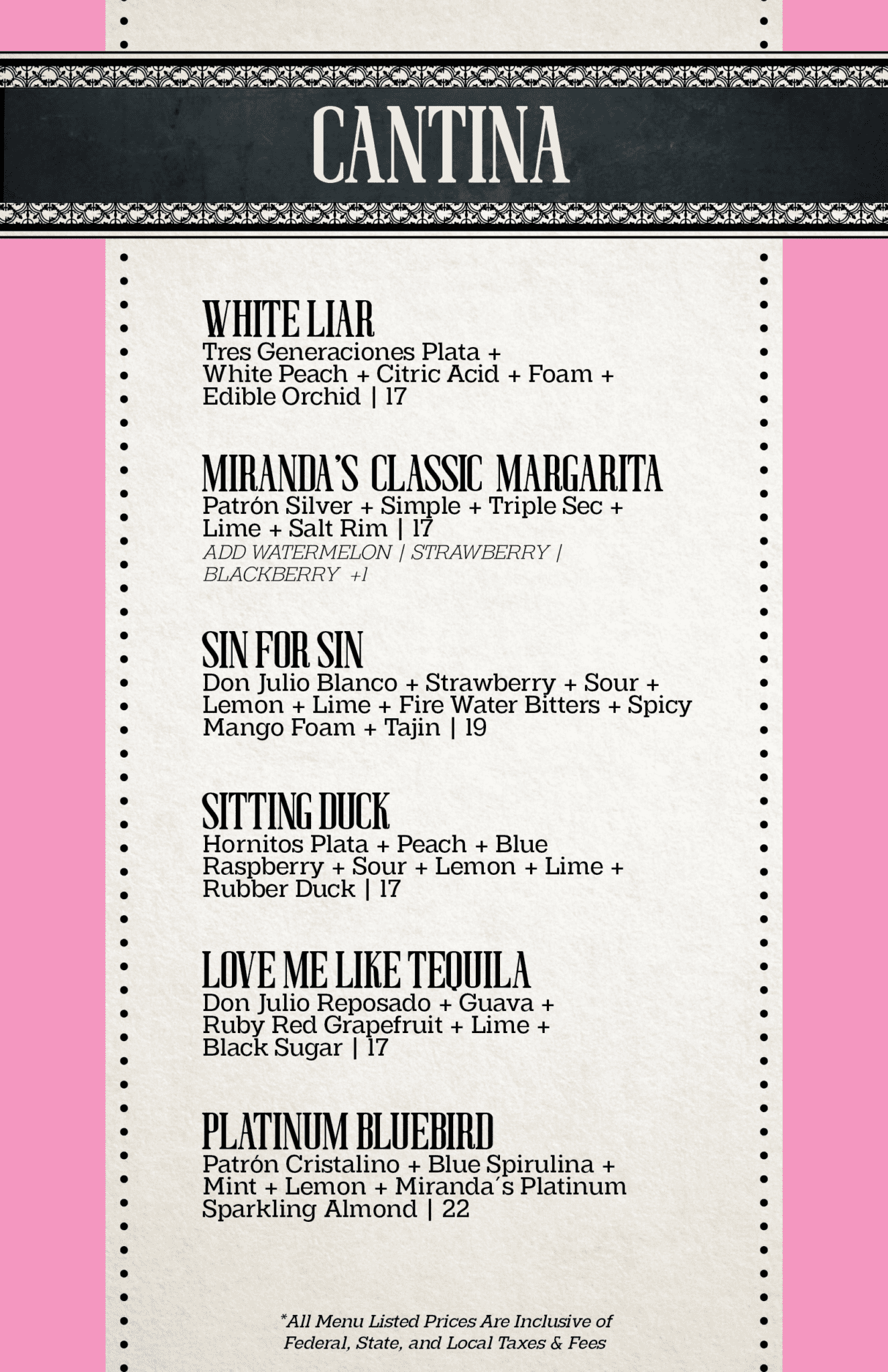 CANTINA

WHITE LIAR
Tres Generaciones Plata + White Peach + Citric Acid + Foam + Edible Orchid | 17

MIRANDA'S CLASSIC MARGARITA
Patrón Silver + Simple + Triple Sec + Lime + Salt Rim | 17
ADD WATERMELON | STRAWBERRY | BLACKBERRY +1

SIN FOR SIN
Don Julio Blanco + Strawberry + Sour + Lemon + Lime + Fire Water Bitters + Spicy Mango Foam + Tajin | 19

SITTING DUCK
Hornitos Plata + Peach + Blue Raspberry + Sour + Lemon + Lime + Rubber Duck | 17

LOVE ME LIKE TEQUILA
Don Julio Reposado + Guava + Ruby Red Grapefruit + Lime + Black Sugar | 17

PLATINUM BLUEBIRD
Patrón Cristalino + Blue Spirulina + Mint + Lemon + Miranda´s Platinum Sparkling Almond | 22

*All Menu Listed Prices Are Inclusive of Federal, State, and Local Taxes & Fees